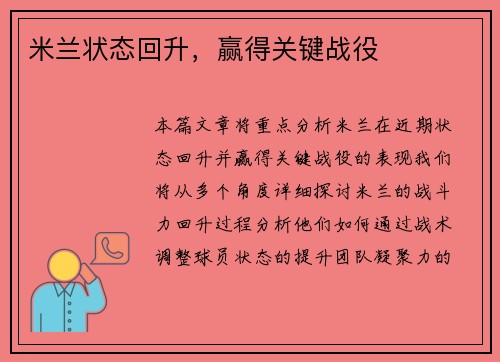 米兰状态回升，赢得关键战役

本篇文章将重点分析米兰在近期状态回升并赢得关键战役的表现我们将从多个角度详细探讨米兰的战斗力回升过程分析他们如何通过战术调整球员状态的提升团队凝聚力的